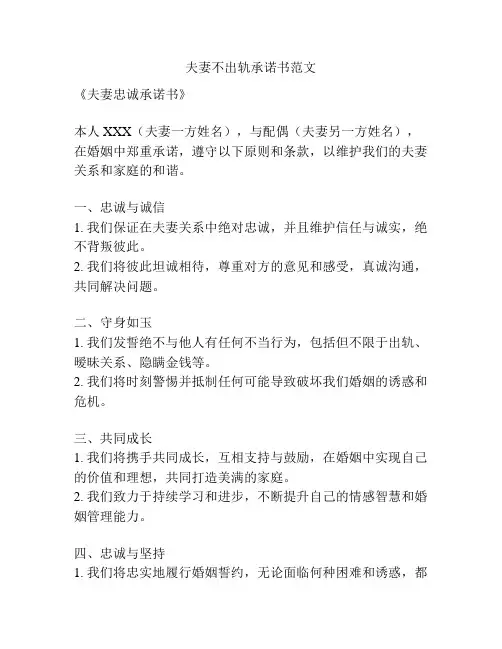 夫妻不出轨承诺书范文

《夫妻忠诚承诺书》

本人 XXX（夫妻一方姓名），与配偶（夫妻另一方姓名），在婚姻中郑重承诺，遵守以下原则和条款，以维护我们的夫妻关系和家庭的和谐。

一、忠诚与诚信
1. 我们保证在夫妻关系中绝对忠诚，并且维护信任与诚实，绝不背叛彼此。
2. 我们将彼此坦诚相待，尊重对方的意见和感受，真诚沟通，共同解决问题。

二、守身如玉
1. 我们发誓绝不与他人有任何不当行为，包括但不限于出轨、暧昧关系、隐瞒金钱等。
2. 我们将时刻警惕并抵制任何可能导致破坏我们婚姻的诱惑和危机。

三、共同成长
1. 我们将携手共同成长，互相支持与鼓励，在婚姻中实现自己的价值和理想，共同打造美满的家庭。
2. 我们致力于持续学习和进步，不断提升自己的情感智慧和婚姻管理能力。

四、忠诚与坚持
1. 我们将忠实地履行婚姻誓约，无论面临何种困难和诱惑，都